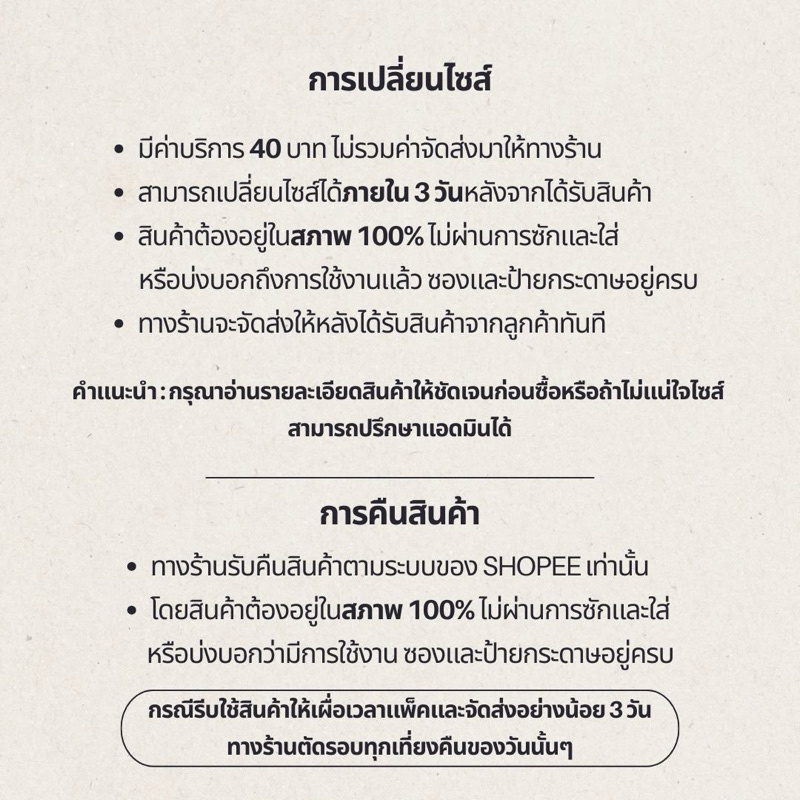 การเปลี่ยนไซส์

• มีค่าบริการ 40 บาท ไม่รวมค่าจัดส่งมาให้ทางร้าน
• สามารถเปลี่ยนไซส์ได้ภายใน 3 วันหลังจากได้รับสินค้า
• สินค้าต้องอยู่ในสภาพ 100% ไม่ผ่านการซักและใส่ หรือบ่งบอกถึงการใช้งานแล้ว ซองและป้ายกระดาษอยู่ครบ
• ทางร้านจะจัดส่งให้หลังได้รับสินค้าจากลูกค้าทันที

คำแนะนำ : กรุณาอ่านรายละเอียดสินค้าให้ชัดเจนก่อนซื้อหรือถ้าไม่แน่ใจไซส์ สามารถปรึกษาแอดมินได้

การคืนสินค้า

• ทางร้านรับคืนสินค้าตามระบบของ SHOPEE เท่านั้น
• โดยสินค้าต้องอยู่ในสภาพ 100% ไม่ผ่านการซักและใส่ หรือบ่งบอกว่ามีการใช้งาน ซองและป้ายกระดาษอยู่ครบ

กรณีรีบใช้สินค้าให้เผื่อเวลาแพ็คและจัดส่งอย่างน้อย 3 วัน ทางร้านตัดรอบทุกเที่ยงคืนของวันนั้นๆ